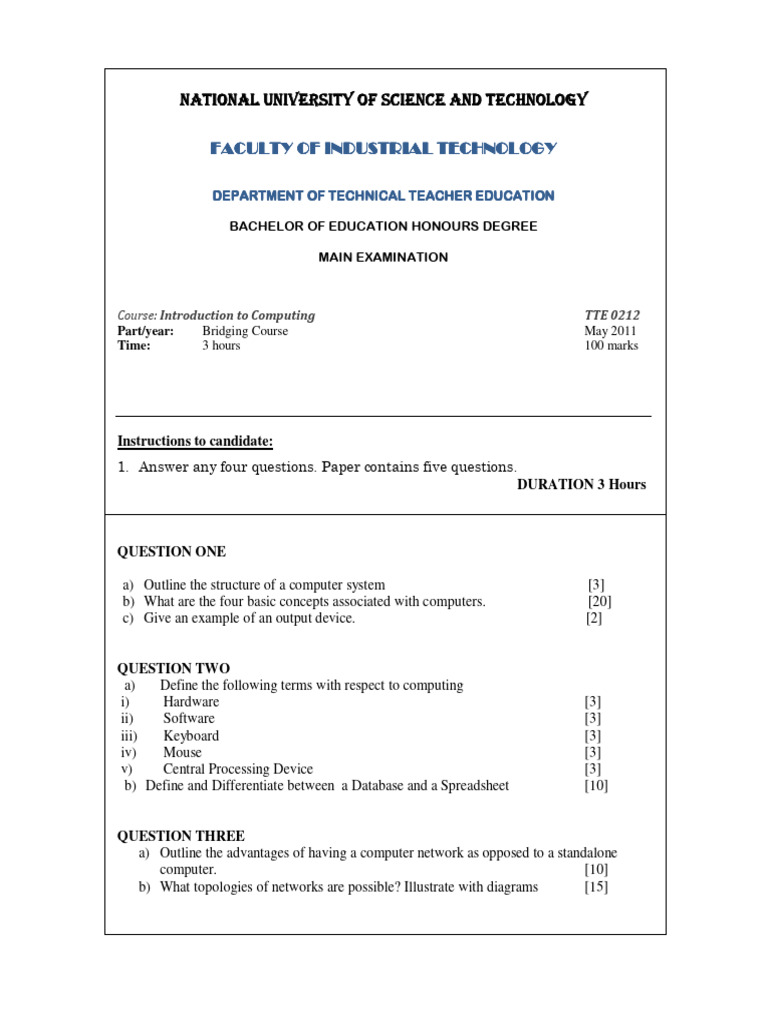 NATIONAL UNIVERSITY OF SCIENCE AND TECHNOLOGY

FACULTY OF INDUSTRIAL TECHNOLOGY

DEPARTMENT OF TECHNICAL TEACHER EDUCATION

BACHELOR OF EDUCATION HONOURS DEGREE

MAIN EXAMINATION

Course: Introduction to Computing
TTE 0212
Part/year: Bridging Course
May 2011
Time: 3 hours
100 marks

Instructions to candidate:

1. Answer any four questions. Paper contains five questions.

DURATION 3 Hours

QUESTION ONE

a) Outline the structure of a computer system [3]
b) What are the four basic concepts associated with computers. [20]
c) Give an example of an output device. [2]

QUESTION TWO

a) Define the following terms with respect to computing
i) Hardware [3]
ii) Software [3]
iii) Keyboard [3]
iv) Mouse [3]
v) Central Processing Device [3]
b) Define and Differentiate between a Database and a Spreadsheet [10]

QUESTION THREE

a) Outline the advantages of having a computer network as opposed to a standalone computer. [10]
b) What topologies of networks are possible? Illustrate with diagrams [15]